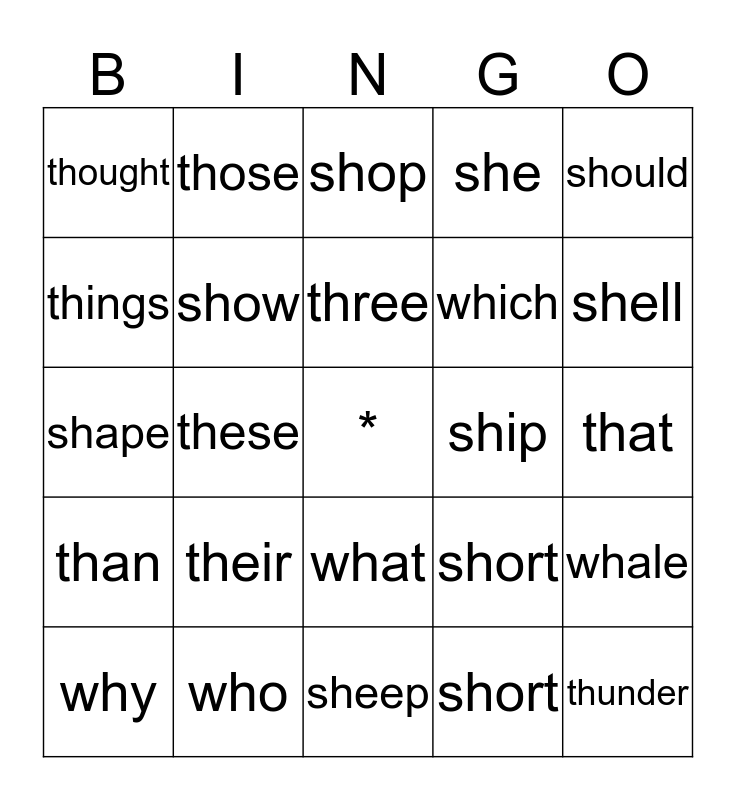 | B | I | N | G | O |
|---|---|---|---|---|
| thought | those | shop | she | should |
| things | show | three | which | shell |
| shape | these | * | ship | that |
| than | their | what | short | whale |
| why | who | sheep | short | thunder |